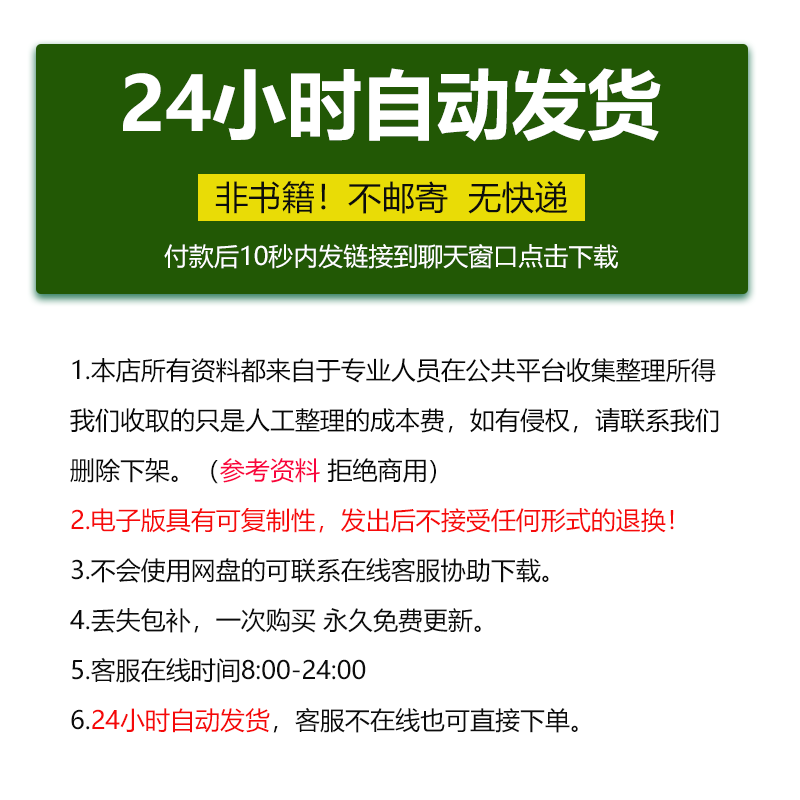 24小时自动发货

非书籍！不邮寄 无快递

付款后10秒内发链接到聊天窗口点击下载

1.本店所有资料都来自于专业人员在公共平台收集整理所得我们收取的只是人工整理的成本费，如有侵权，请联系我们删除下架。（参考资料 拒绝商用）

2.电子版具有可复制性，发出后不接受任何形式的退换！

3.不会使用网盘的可联系在线客服协助下载。

4.丢失包补，一次购买 永久免费更新。

5.客服在线时间8:00-24:00

6.24小时自动发货，客服不在线也可直接下单。